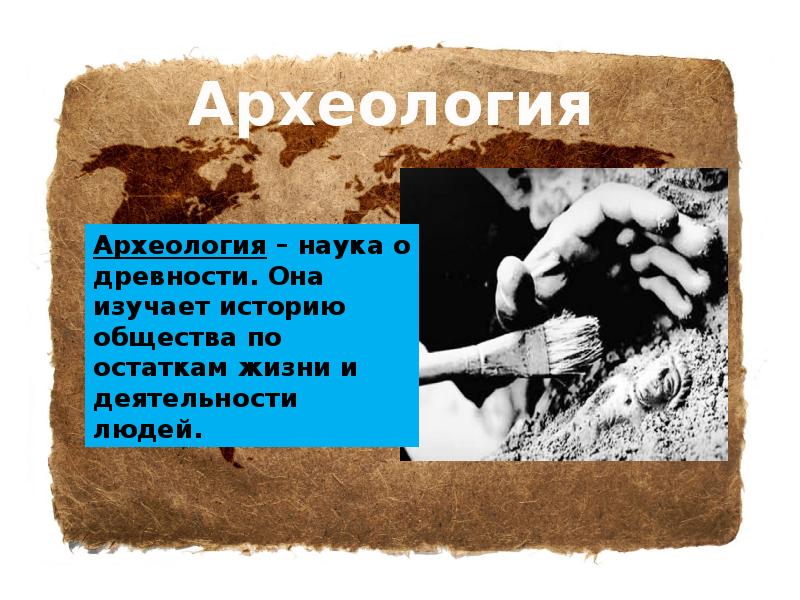 Археология

Археология – наука о древности. Она изучает историю общества по остаткам жизни и деятельности людей.